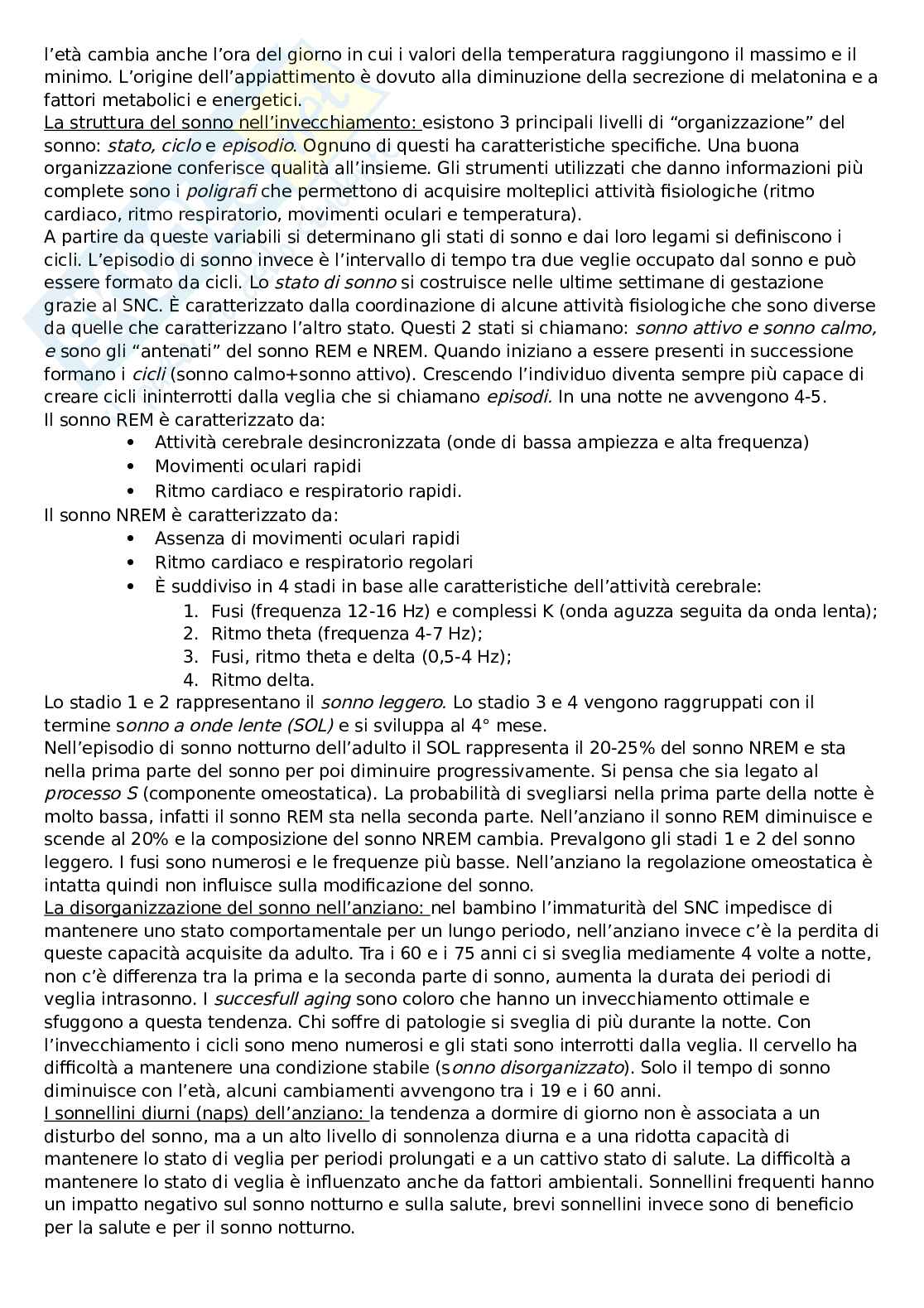 l'età cambia anche l'ora del giorno in cui i valori della temperatura raggiungono il massimo e il minimo. L'origine dell'appiattimento è dovuto alla diminuzione della secrezione di melatonina e a fattori metabolici e energetici.
La struttura del sonno nell'invecchiamento: esistono 3 principali livelli di "organizzazione" del sonno: stato, ciclo e episodio. Ognuno di questi ha caratteristiche specifiche. Una buona organizzazione conferisce qualità all'insieme. Gli strumenti utilizzati che danno informazioni più complete sono i poligrafi che permettono di acquisire molteplici attività fisiologiche (ritmo cardiaco, ritmo respiratorio, movimenti oculari e temperatura).
A partire da queste variabili si determinano gli stati di sonno e dai loro legami si definiscono i cicli. L'episodio di sonno invece è l'intervallo di tempo tra due veglie occupato dal sonno e può essere formato da cicli. Lo stato di sonno si costruisce nelle ultime settimane di gestazione grazie al SNC. È caratterizzato dalla coordinazione di alcune attività fisiologiche che sono diverse da quelle che caratterizzano l'altro stato. Questi 2 stati si chiamano: sonno attivo e sonno calmo, e sono gli "antenati" del sonno REM e NREM. Quando iniziano a essere presenti in successione formano i cicli (sonno calmo+sonno attivo). Crescendo l'individuo diventa sempre più capace di creare cicli ininterrotti dalla veglia che si chiamano episodi. In una notte ne avvengono 4-5.
Il sonno REM è caratterizzato da:
• Attività cerebrale desincronizzata (onde di bassa ampiezza e alta frequenza)
• Movimenti oculari rapidi
• Ritmo cardiaco e respiratorio rapidi.
Il sonno NREM è caratterizzato da:
• Assenza di movimenti oculari rapidi
• Ritmo cardiaco e respiratorio regolari
• È suddiviso in 4 stadi in base alle caratteristiche dell'attività cerebrale:
1. Fusi (frequenza 12-16 Hz) e complessi K (onda aguzza seguita da onda lenta);
2. Ritmo theta (frequenza 4-7 Hz);
3. Fusi, ritmo theta e delta (0,5-4 Hz);
4. Ritmo delta.
Lo stadio 1 e 2 rappresentano il sonno leggero. Lo stadio 3 e 4 vengono raggruppati con il termine sonno a onde lente (SOL) e si sviluppa al 4° mese.
Nell'episodio di sonno notturno dell'adulto il SOL rappresenta il 20-25% del sonno NREM e sta nella prima parte del sonno per poi diminuire progressivamente. Si pensa che sia legato al processo S (componente omeostatica). La probabilità di svegliarsi nella prima parte della notte è molto bassa, infatti il sonno REM sta nella seconda parte. Nell'anziano il sonno REM diminuisce e scende al 20% e la composizione del sonno NREM cambia. Prevalgono gli stadi 1 e 2 del sonno leggero. I fusi sono numerosi e le frequenze più basse. Nell'anziano la regolazione omeostatica è intatta quindi non influisce sulla modificazione del sonno.
La disorganizzazione del sonno nell'anziano: nel bambino l'immaturità del SNC impedisce di mantenere uno stato comportamentale per un lungo periodo, nell'anziano invece c'è la perdita di queste capacità acquisite da adulto. Tra i 60 e i 75 anni ci si sveglia mediamente 4 volte a notte, non c'è differenza tra la prima e la seconda parte di sonno, aumenta la durata dei periodi di veglia intrasonno. I succesfull aging sono coloro che hanno un invecchiamento ottimale e sfuggono a questa tendenza. Chi soffre di patologie si sveglia di più durante la notte. Con l'invecchiamento i cicli sono meno numerosi e gli stati sono interrotti dalla veglia. Il cervello ha difficoltà a mantenere una condizione stabile (sonno disorganizzato). Solo il tempo di sonno diminuisce con l'età, alcuni cambiamenti avvengono tra i 19 e i 60 anni.
I sonnellini diurni (naps) dell'anziano: la tendenza a dormire di giorno non è associata a un disturbo del sonno, ma a un alto livello di sonnolenza diurna e a una ridotta capacità di mantenere lo stato di veglia per periodi prolungati e a un cattivo stato di salute. La difficoltà a mantenere lo stato di veglia è influenzato anche da fattori ambientali. Sonnellini frequenti hanno un impatto negativo sul sonno notturno e sulla salute, brevi sonnellini invece sono di beneficio per la salute e per il sonno notturno.